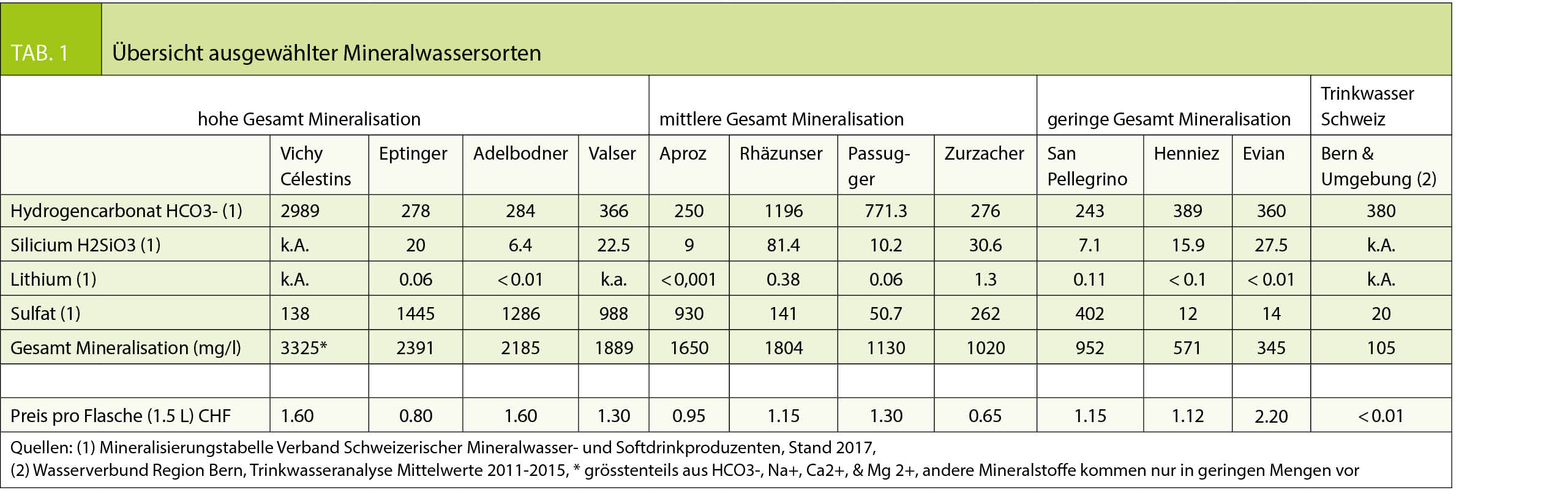 TAB. 1 Übersicht ausgewählter Mineralwassersorten

| hohe Gesamt Mineralisation | | | | | mittlere Gesamt Mineralisation | | | | geringe Gesamt Mineralisation | | | Trinkwasser Schweiz |
|---|---|---|---|---|---|---|---|---|---|---|---|---|
| | Vichy Célestins | Eptinger | Adelbodner | Valser | Aproz | Rhäzunser | Passugger | Zurzacher | San Pellegrino | Henniez | Evian | Bern & Umgebung (2) |
| Hydrogencarbonat HCO3- (1) | 2989 | 278 | 284 | 366 | 250 | 1196 | 771.3 | 276 | 243 | 389 | 360 | 380 |
| Silicium H2SiO3 (1) | k.A. | 20 | 6.4 | 22.5 | 9 | 81.4 | 10.2 | 30.6 | 7.1 | 15.9 | 27.5 | k.A. |
| Lithium (1) | k.A. | 0.06 | < 0.01 | k.a. | < 0,001 | 0.38 | 0.06 | 1.3 | 0.11 | < 0.1 | < 0.01 | k.A. |
| Sulfat (1) | 138 | 1445 | 1286 | 988 | 930 | 141 | 50.7 | 262 | 402 | 12 | 14 | 20 |
| Gesamt Mineralisation (mg/l) | 3325* | 2391 | 2185 | 1889 | 1650 | 1804 | 1130 | 1020 | 952 | 571 | 345 | 105 |
| | | | | | | | | | | | | |
| Preis pro Flasche (1.5 L) CHF | 1.60 | 0.80 | 1.60 | 1.30 | 0.95 | 1.15 | 1.30 | 0.65 | 1.15 | 1.12 | 2.20 | < 0.01 |

Quellen: (1) Mineralisierungstabelle Verband Schweizerischer Mineralwasser- und Softdrinkproduzenten, Stand 2017,
(2) Wasserverbund Region Bern, Trinkwasseranalyse Mittelwerte 2011-2015, * grösstenteils aus HCO3-, Na+, Ca2+, & Mg 2+, andere Mineralstoffe kommen nur in geringen Mengen vor